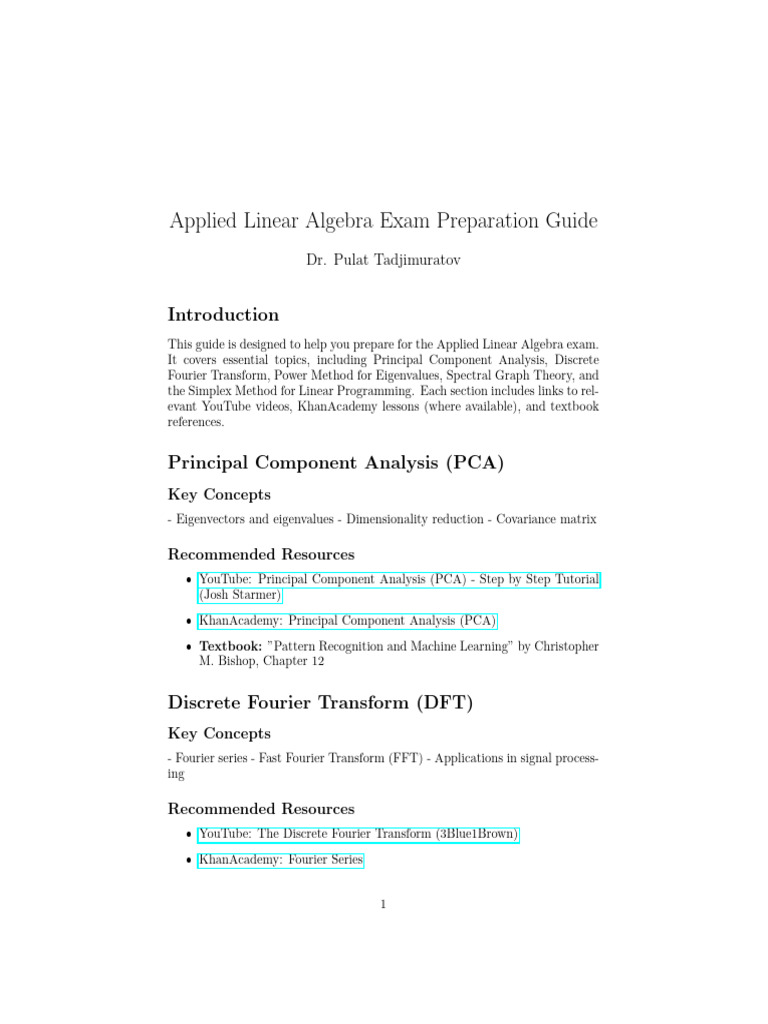 Applied Linear Algebra Exam Preparation Guide

Dr. Pulat Tadjimuratov

Introduction

This guide is designed to help you prepare for the Applied Linear Algebra exam. It covers essential topics, including Principal Component Analysis, Discrete Fourier Transform, Power Method for Eigenvalues, Spectral Graph Theory, and the Simplex Method for Linear Programming. Each section includes links to relevant YouTube videos, KhanAcademy lessons (where available), and textbook references.

Principal Component Analysis (PCA)

Key Concepts

- Eigenvectors and eigenvalues - Dimensionality reduction - Covariance matrix

Recommended Resources

• YouTube: Principal Component Analysis (PCA) - Step by Step Tutorial (Josh Starmer)

• KhanAcademy: Principal Component Analysis (PCA)

• Textbook: "Pattern Recognition and Machine Learning" by Christopher M. Bishop, Chapter 12

Discrete Fourier Transform (DFT)

Key Concepts

- Fourier series - Fast Fourier Transform (FFT) - Applications in signal processing

Recommended Resources

• YouTube: The Discrete Fourier Transform (3Blue1Brown)

• KhanAcademy: Fourier Series

1